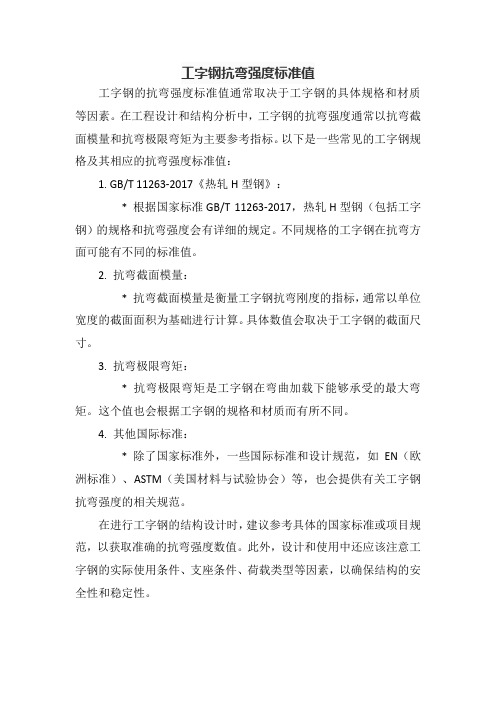 工字钢抗弯强度标准值

工字钢的抗弯强度标准值通常取决于工字钢的具体规格和材质等因素。在工程设计和结构分析中，工字钢的抗弯强度通常以抗弯截面模量和抗弯极限弯矩为主要参考指标。以下是一些常见的工字钢规格及其相应的抗弯强度标准值：

1. GB/T 11263-2017《热轧 H 型钢》：

* 根据国家标准 GB/T 11263-2017，热轧 H 型钢（包括工字钢）的规格和抗弯强度会有详细的规定。不同规格的工字钢在抗弯方面可能有不同的标准值。

2. 抗弯截面模量：

* 抗弯截面模量是衡量工字钢抗弯刚度的指标，通常以单位宽度的截面面积为基础进行计算。具体数值会取决于工字钢的截面尺寸。

3. 抗弯极限弯矩：

* 抗弯极限弯矩是工字钢在弯曲加载下能够承受的最大弯矩。这个值也会根据工字钢的规格和材质而有所不同。

4. 其他国际标准：

* 除了国家标准外，一些国际标准和设计规范，如 EN（欧洲标准）、ASTM（美国材料与试验协会）等，也会提供有关工字钢抗弯强度的相关规范。

在进行工字钢的结构设计时，建议参考具体的国家标准或项目规范，以获取准确的抗弯强度数值。此外，设计和使用中还应该注意工字钢的实际使用条件、支座条件、荷载类型等因素，以确保结构的安全性和稳定性。